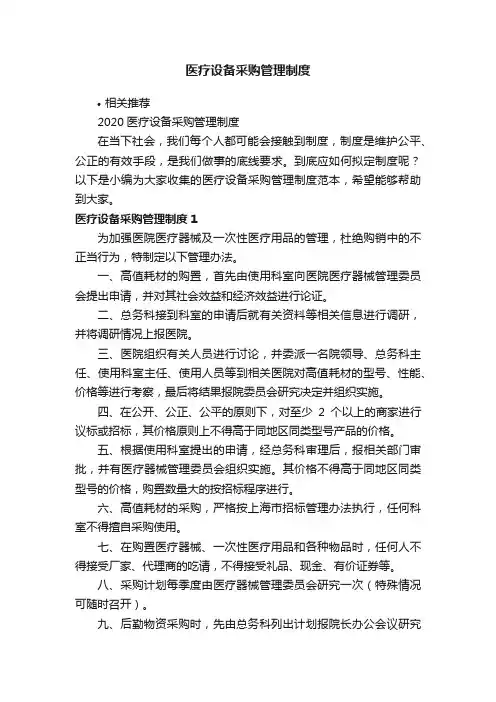 医疗设备采购管理制度

• 相关推荐

2020 医疗设备采购管理制度

在当下社会，我们每个人都可能会接触到制度，制度是维护公平、公正的有效手段，是我们做事的底线要求。到底应如何拟定制度呢？以下是小编为大家收集的医疗设备采购管理制度范本，希望能够帮助到大家。

医疗设备采购管理制度 1

为加强医院医疗器械及一次性医疗用品的管理，杜绝购销中的不正当行为，特制定以下管理办法。

一、高值耗材的购置，首先由使用科室向医院医疗器械管理委员会提出申请，并对其社会效益和经济效益进行论证。

二、总务科接到科室的申请后就有关资料等相关信息进行调研，并将调研情况上报医院。

三、医院组织有关人员进行讨论，并委派一名院领导、总务科主任、使用科室主任、使用人员等到相关医院对高值耗材的型号、性能、价格等进行考察，最后将结果报院委员会研究决定并组织实施。

四、在公开、公正、公平的原则下，对至少 2 个以上的商家进行议标或招标，其价格原则上不得高于同地区同类型号产品的价格。

五、根据使用科室提出的申请，经总务科审理后，报相关部门审批，并有医疗器械管理委员会组织实施。其价格不得高于同地区同类型号的价格，购置数量大的按招标程序进行。

六、高值耗材的采购，严格按上海市招标管理办法执行，任何科室不得擅自采购使用。

七、在购置医疗器械、一次性医疗用品和各种物品时，任何人不得接受厂家、代理商的吃请，不得接受礼品、现金、有价证券等。

八、采购计划每季度由医疗器械管理委员会研究一次（特殊情况可随时召开）。

九、后勤物资采购时，先由总务科列出计划报院长办公会议研究